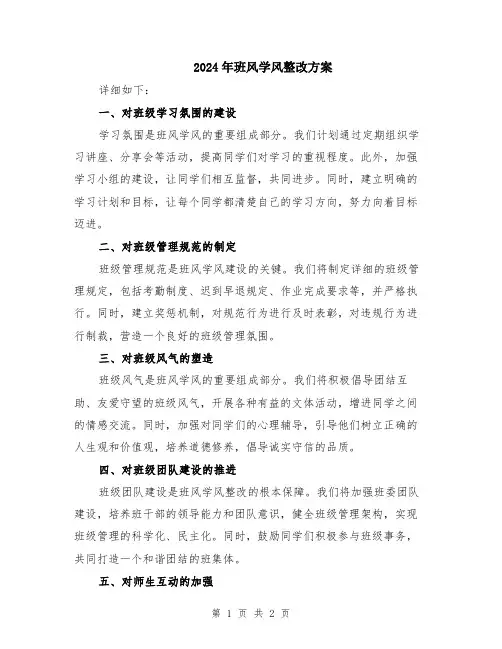 2024年班风学风整改方案

详细如下：

一、对班级学习氛围的建设

学习氛围是班风学风的重要组成部分。我们计划通过定期组织学习讲座、分享会等活动，提高同学们对学习的重视程度。此外，加强学习小组的建设，让同学们相互监督，共同进步。同时，建立明确的学习计划和目标，让每个同学都清楚自己的学习方向，努力向着目标迈进。

二、对班级管理规范的制定

班级管理规范是班风学风建设的关键。我们将制定详细的班级管理规定，包括考勤制度、迟到早退规定、作业完成要求等，并严格执行。同时，建立奖惩机制，对规范行为进行及时表彰，对违规行为进行制裁，营造一个良好的班级管理氛围。

三、对班级风气的塑造

班级风气是班风学风的重要组成部分。我们将积极倡导团结互助、友爱守望的班级风气，开展各种有益的文体活动，增进同学之间的情感交流。同时，加强对同学们的心理辅导，引导他们树立正确的人生观和价值观，培养道德修养，倡导诚实守信的品质。

四、对班级团队建设的推进

班级团队建设是班风学风整改的根本保障。我们将加强班委团队建设，培养班干部的领导能力和团队意识，健全班级管理架构，实现班级管理的科学化、民主化。同时，鼓励同学们积极参与班级事务，共同打造一个和谐团结的班集体。

五、对师生互动的加强

第 1 页 共 2 页